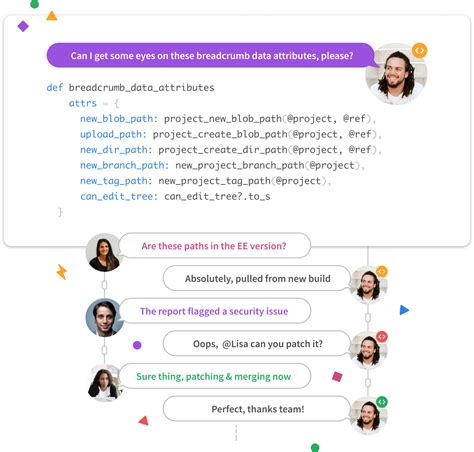 Can I get some eyes on these breadcrumb data attributes, please?

def breadcrumb_data_attributes
attrs = {
new_blob_path: project_new_blob_path(@project, @ref),
upload_path: project_create_blob_path(@project, @ref),
new_dir_path: project_create_dir_path(@project, @ref),
new_branch_path: new_project_branch_path(@project),
new_tag_path: new_project_tag_path(@project),
can_edit_tree: can_edit_tree?.to_s
}

Are these paths in the EE version?

Absolutely, pulled from new build

The report flagged a security issue

Oops, @Lisa can you patch it?

Sure thing, patching & merging now

Perfect, thanks team!